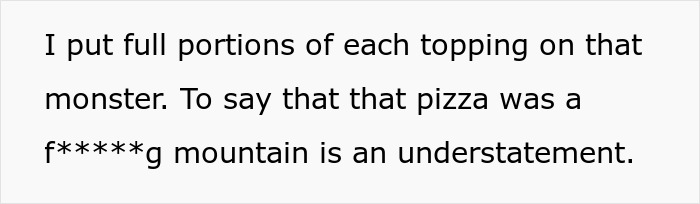 I put full portions of each topping on that monster. To say that that pizza was a f*****g mountain is an understatement.